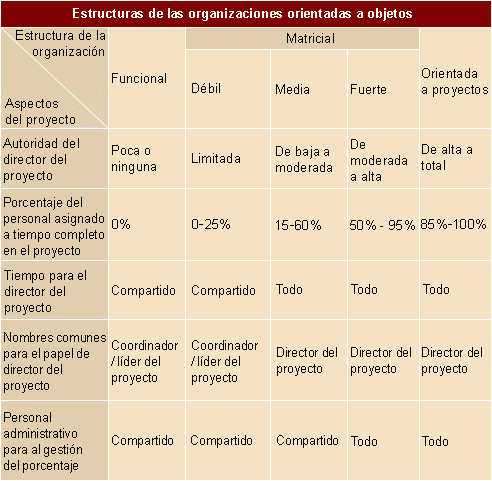 Estructuras de las organizaciones orientadas a objetos

| Estructura de la organización / Aspectos del proyecto | Funcional | Matricial: Débil | Matricial: Media | Matricial: Fuerte | Orientada a proyectos |
|---|---|---|---|---|---|
| Autoridad del director del proyecto | Poca o ninguna | Limitada | De baja a moderada | De moderada a alta | De alta a total |
| Porcentaje del personal asignado a tiempo completo en el proyecto | 0% | 0-25% | 15-60% | 50% - 95% | 85%-100% |
| Tiempo para el director del proyecto | Compartido | Compartido | Todo | Todo | Todo |
| Nombres comunes para el papel de director del proyecto | Coordinador / líder del proyecto | Coordinador / líder del proyecto | Director del proyecto | Director del proyecto | Director del proyecto |
| Personal administrativo para al gestión del porcentaje | Compartido | Compartido | Compartido | Todo | Todo |